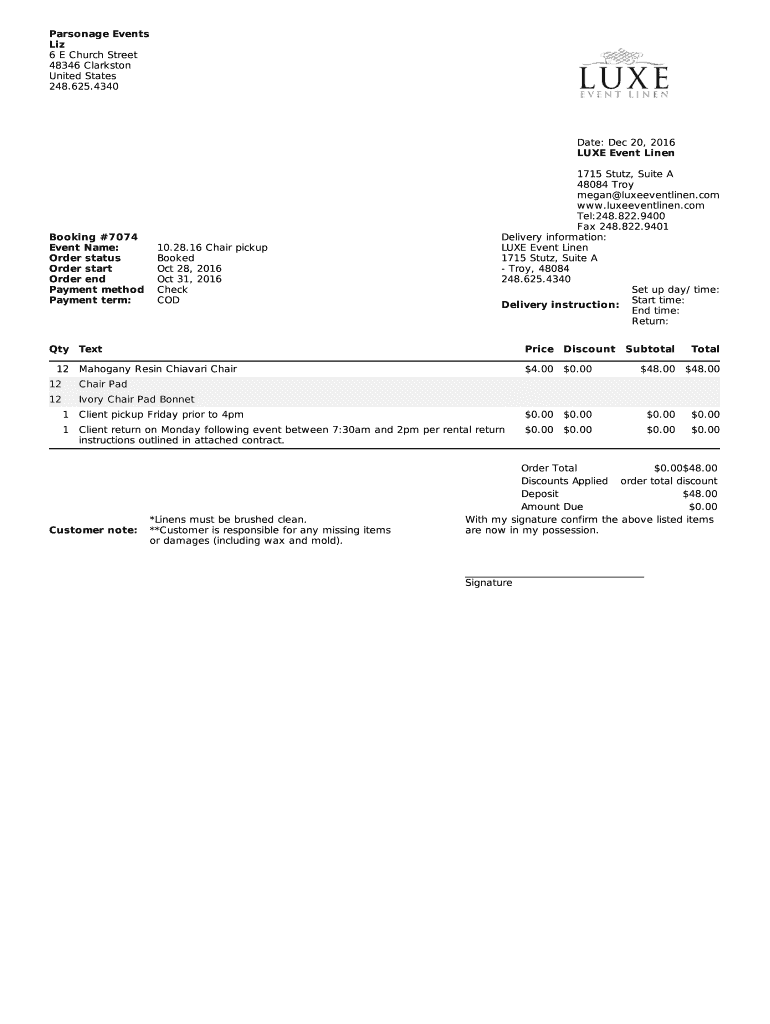 Parsonage Events
Liz
6 E Church Street
48346 Clarkston
United States
248.625.4340

LUXE
EVENT LINEN

Date: Dec 20, 2016
LUXE Event Linen

1715 Stutz, Suite A
48084 Troy
megan@luxeeventlinen.com
www.luxeeventlinen.com
Tel:248.822.9400
Fax 248.822.9401

Booking #7074
Event Name: 10.28.16 Chair pickup
Order status Booked
Order start Oct 28, 2016
Order end Oct 31, 2016
Payment method Check
Payment term: COD

Delivery information:
LUXE Event Linen
1715 Stutz, Suite A
- Troy, 48084
248.625.4340

Delivery instruction:
Set up day/ time:
Start time:
End time:
Return:

| Qty | Text | Price | Discount | Subtotal | Total |
|---|---|---|---|---|---|
| 12 | Mahogany Resin Chiavari Chair | $4.00 | $0.00 | $48.00 | $48.00 |
| 12 | Chair Pad | | | | |
| 12 | Ivory Chair Pad Bonnet | | | | |
| 1 | Client pickup Friday prior to 4pm | $0.00 | $0.00 | $0.00 | $0.00 |
| 1 | Client return on Monday following event between 7:30am and 2pm per rental return instructions outlined in attached contract. | $0.00 | $0.00 | $0.00 | $0.00 |

Order Total $0.00$48.00
Discounts Applied order total discount
Deposit $48.00
Amount Due $0.00

Customer note: *Linens must be brushed clean.
**Customer is responsible for any missing items or damages (including wax and mold).

With my signature confirm the above listed items are now in my possession.

Signature